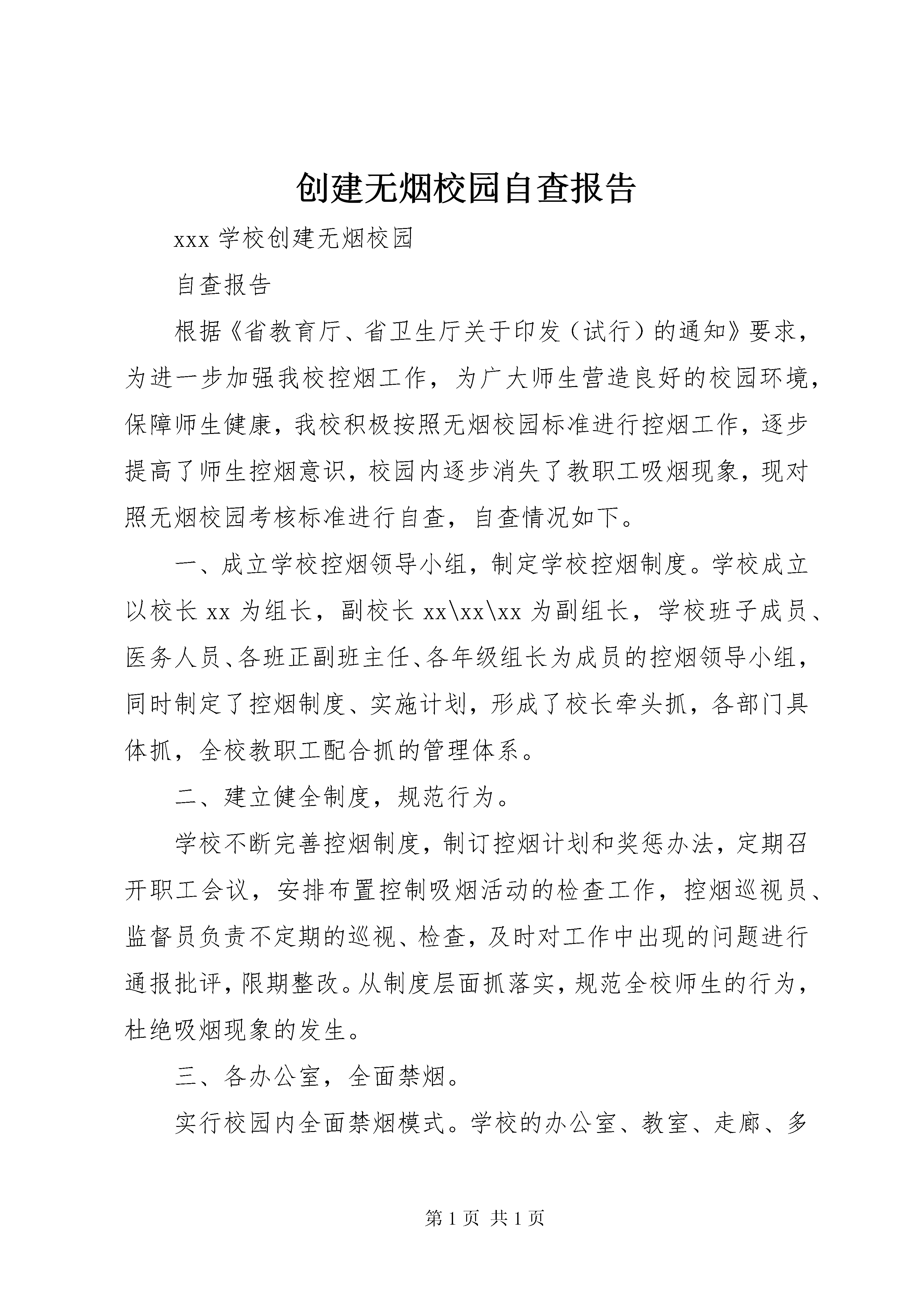 创建无烟校园自查报告

xxx 学校创建无烟校园

自查报告

根据《省教育厅、省卫生厅关于印发（试行）的通知》要求，为进一步加强我校控烟工作，为广大师生营造良好的校园环境，保障师生健康，我校积极按照无烟校园标准进行控烟工作，逐步提高了师生控烟意识，校园内逐步消失了教职工吸烟现象，现对照无烟校园考核标准进行自查，自查情况如下。

一、成立学校控烟领导小组，制定学校控烟制度。学校成立以校长 xx 为组长，副校长 xx\xx\xx 为副组长，学校班子成员、医务人员、各班正副班主任、各年级组长为成员的控烟领导小组，同时制定了控烟制度、实施计划，形成了校长牵头抓，各部门具体抓，全校教职工配合抓的管理体系。

二、建立健全制度，规范行为。

学校不断完善控烟制度，制订控烟计划和奖惩办法，定期召开职工会议，安排布置控制吸烟活动的检查工作，控烟巡视员、监督员负责不定期的巡视、检查，及时对工作中出现的问题进行通报批评，限期整改。从制度层面抓落实，规范全校师生的行为，杜绝吸烟现象的发生。

三、各办公室，全面禁烟。

实行校园内全面禁烟模式。学校的办公室、教室、走廊、多

第 1 页 共 1 页